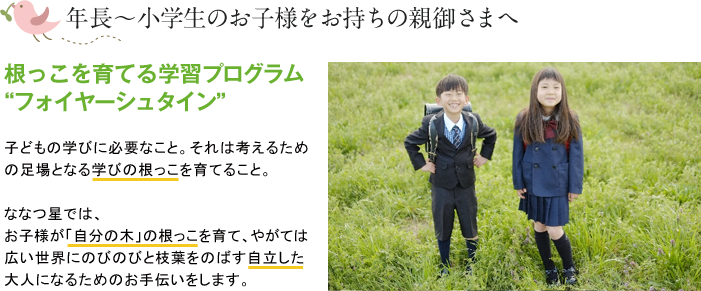 年長～小学生のお子様をお持ちの親御さまへ

根っこを育てる学習プログラム
“フォイヤーシュタイン”

子どもの学びに必要なこと。それは考えるための足場となる学びの根っこを育てること。

ななつ星では、
お子様が「自分の木」の根っこを育て、やがては広い世界にのびのびと枝葉をのばす自立した大人になるためのお手伝いをします。